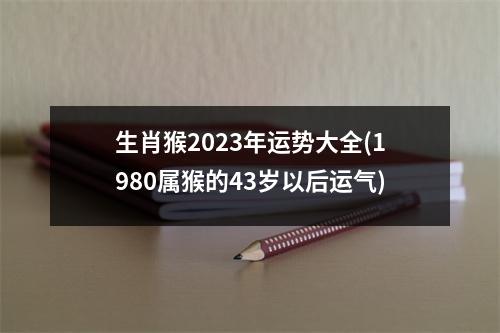 生肖猴2023年运势大全(1980属猴的43岁以后运气)